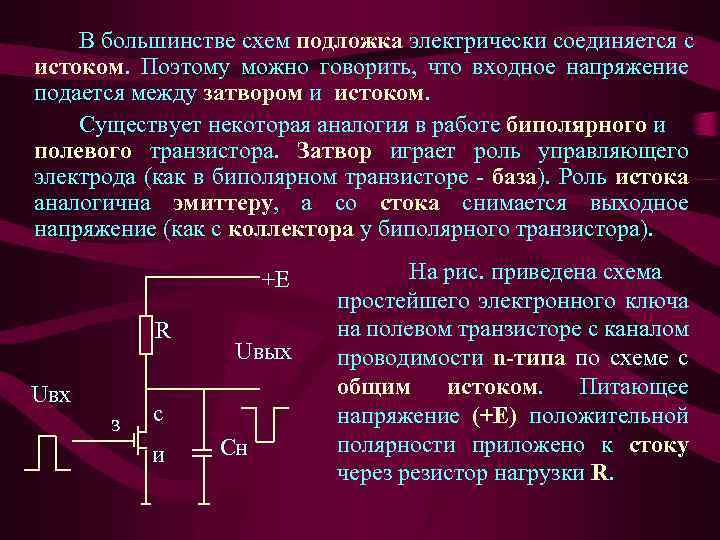 В большинстве схем подложка электрически соединяется с истоком. Поэтому можно говорить, что входное напряжение подается между затвором и истоком.

Существует некоторая аналогия в работе биполярного и полевого транзистора. Затвор играет роль управляющего электрода (как в биполярном транзисторе - база). Роль истока аналогична эмиттеру, а со стока снимается выходное напряжение (как с коллектора у биполярного транзистора).

+E
R
Uвых
Uвх
з
с
и
Сн

На рис. приведена схема простейшего электронного ключа на полевом транзисторе с каналом проводимости n-типа по схеме с общим истоком. Питающее напряжение (+E) положительной полярности приложено к стоку через резистор нагрузки R.